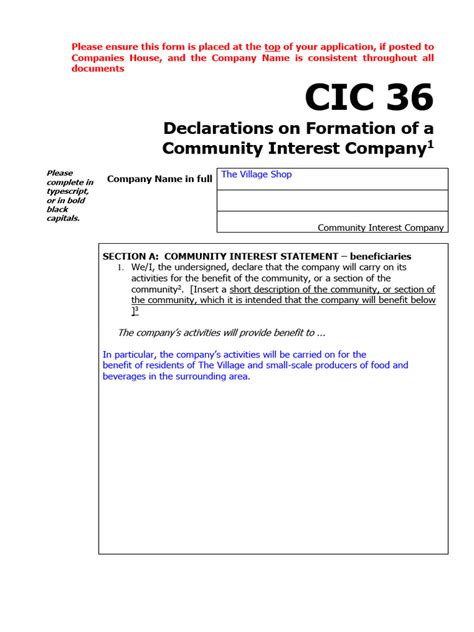 Please ensure this form is placed at the top of your application, if posted to Companies House, and the Company Name is consistent throughout all documents

CIC 36

Declarations on Formation of a Community Interest Company$^1$

Please complete in typescript, or in bold black capitals.

Company Name in full

The Village Shop

Community Interest Company

SECTION A: COMMUNITY INTEREST STATEMENT – beneficiaries

1. We/I, the undersigned, declare that the company will carry on its activities for the benefit of the community, or a section of the community$^2$. [Insert a short description of the community, or section of the community, which it is intended that the company will benefit below ]$^3$

The company's activities will provide benefit to ...

In particular, the company's activities will be carried on for the benefit of residents of The Village and small-scale producers of food and beverages in the surrounding area.